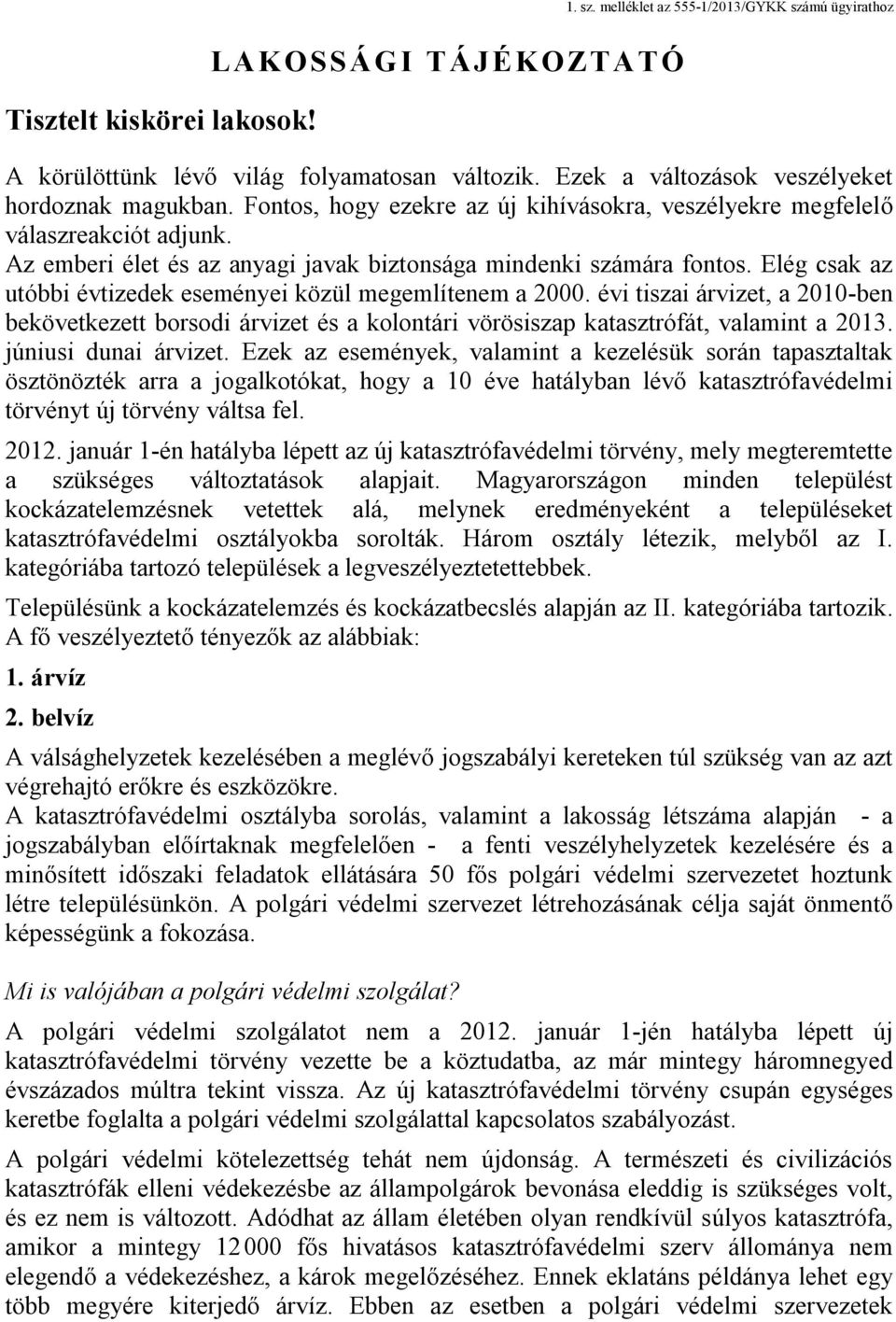 1. sz. melléklet az 555-1/2013/GYKK számú ügyirathoz

LAKOSSÁGI TÁJÉKOZTATÓ

Tisztelt kiskörei lakosok!

A körülöttünk lévő világ folyamatosan változik. Ezek a változások veszélyeket hordoznak magukban. Fontos, hogy ezekre az új kihívásokra, veszélyekre megfelelő válaszreakciót adjunk.
Az emberi élet és az anyagi javak biztonsága mindenki számára fontos. Elég csak az utóbbi évtizedek eseményei közül megemlítenem a 2000. évi tiszai árvizet, a 2010-ben bekövetkezett borsodi árvizet és a kolontári vörösiszap katasztrófát, valamint a 2013. júniusi dunai árvizet. Ezek az események, valamint a kezelésük során tapasztaltak ösztönözték arra a jogalkotókat, hogy a 10 éve hatályban lévő katasztrófavédelmi törvényt új törvény váltsa fel.

2012. január 1-én hatályba lépett az új katasztrófavédelmi törvény, mely megteremtette a szükséges változtatások alapjait. Magyarországon minden települést kockázatelemzésnek vetettek alá, melynek eredményeként a településeket katasztrófavédelmi osztályokba sorolták. Három osztály létezik, melyből az I. kategóriába tartozó települések a legveszélyeztetettebbek.

Településünk a kockázatelemzés és kockázatbecslés alapján az II. kategóriába tartozik. A fő veszélyeztető tényezők az alábbiak:

1. árvíz

2. belvíz

A válsághelyzetek kezelésében a meglévő jogszabályi kereteken túl szükség van az azt végrehajtó erőkre és eszközökre.
A katasztrófavédelmi osztályba sorolás, valamint a lakosság létszáma alapján - a jogszabályban előírtaknak megfelelően - a fenti veszélyhelyzetek kezelésére és a minősített időszaki feladatok ellátására 50 fős polgári védelmi szervezetet hoztunk létre településünkön. A polgári védelmi szervezet létrehozásának célja saját önmentő képességünk a fokozása.

Mi is valójában a polgári védelmi szolgálat?

A polgári védelmi szolgálatot nem a 2012. január 1-jén hatályba lépett új katasztrófavédelmi törvény vezette be a köztudatba, az már mintegy háromnegyed évszázados múltra tekint vissza. Az új katasztrófavédelmi törvény csupán egységes keretbe foglalta a polgári védelmi szolgálattal kapcsolatos szabályozást.

A polgári védelmi kötelezettség tehát nem újdonság. A természeti és civilizációs katasztrófák elleni védekezésbe az állampolgárok bevonása eleddig is szükséges volt, és ez nem is változott. Adódhat az állam életében olyan rendkívül súlyos katasztrófa, amikor a mintegy 12 000 fős hivatásos katasztrófavédelmi szerv állománya nem elegendő a védekezéshez, a károk megelőzéséhez. Ennek eklatáns példánya lehet egy több megyére kiterjedő árvíz. Ebben az esetben a polgári védelmi szervezetek